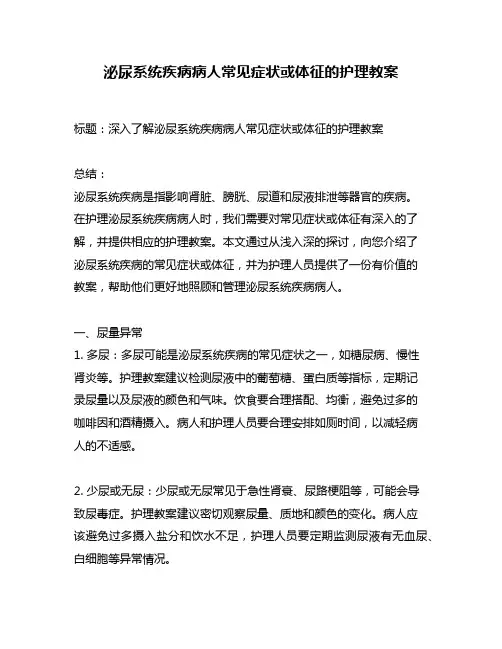 泌尿系统疾病病人常见症状或体征的护理教案

标题：深入了解泌尿系统疾病病人常见症状或体征的护理教案

总结：
泌尿系统疾病是指影响肾脏、膀胱、尿道和尿液排泄等器官的疾病。在护理泌尿系统疾病病人时，我们需要对常见症状或体征有深入的了解，并提供相应的护理教案。本文通过从浅入深的探讨，向您介绍了泌尿系统疾病的常见症状或体征，并为护理人员提供了一份有价值的教案，帮助他们更好地照顾和管理泌尿系统疾病病人。

一、尿量异常
1. 多尿：多尿可能是泌尿系统疾病的常见症状之一，如糖尿病、慢性肾炎等。护理教案建议检测尿液中的葡萄糖、蛋白质等指标，定期记录尿量以及尿液的颜色和气味。饮食要合理搭配、均衡，避免过多的咖啡因和酒精摄入。病人和护理人员要合理安排如厕时间，以减轻病人的不适感。

2. 少尿或无尿：少尿或无尿常见于急性肾衰、尿路梗阻等，可能会导致尿毒症。护理教案建议密切观察尿量、质地和颜色的变化。病人应该避免过多摄入盐分和饮水不足，护理人员要定期监测尿液有无血尿、白细胞等异常情况。